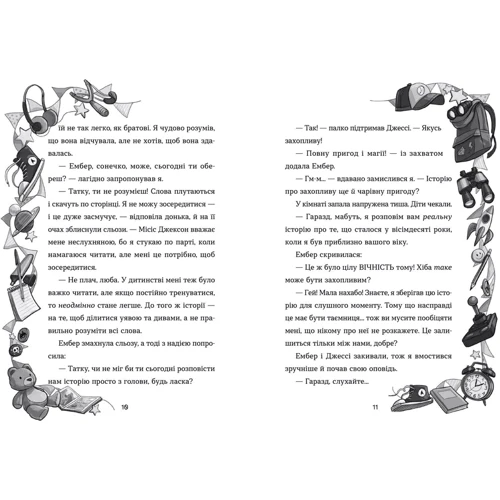 їй не так легко, як братові. Я чудово розумів, що вона відчувала, але не хотів, щоб вона здавалась.

— Ембер, сонечко, може, сьогодні ти обереш? — лагідно запропонував я.

— Татку, ти не розумієш! Слова плутаються і скачуть по сторінці. Я не можу зосередитися — і це дуже засмучує, — відповіла донька, й на її очах зблиснули сльози. — Місіс Джексон вважає мене неслухняною, бо я стукаю по парті, коли намагаюся читати, але мені це потрібно, щоб зосередитися.

— Не плач, люба. У дитинстві мені теж було важко читати, але якщо постійно тренуватися, то неодмінно стане легше. До того ж історії — на те, щоб ділитися уявою та дивами, а не правильно розуміти всі слова.

Ембер змахнула сльозу, а тоді з надією попросила:

— Татку, чи не міг би ти сьогодні розповісти нам історію просто з голови, будь ласка?

10

— Так! — палко підтримав Джессі. — Якусь захопливу!

— Повну пригод і магії! — із захватом додала Ембер.

— Гм-м... — вдавано замислився я. — Історію про захопливу ще й чарівну пригоду?

У кімнаті запала напружена тиша. Діти чекали.

— Гаразд, мабуть, я розповім вам реальну історію про те, що сталося у вісімдесяті роки, коли я був приблизно вашого віку.

Ембер скривилася:

— Це ж було цілу ВІЧНІСТЬ тому! Хіба таке може бути захопливим?

— Гей! Мала нахабо! Знаєте, я зберігав цю історію для слушного моменту. Тому що насправді це має бути таємниця... тож ви мусите пообіцяти мені, що нікому про неї не розкажете. Це залишиться тільки між нами, добре?

Ембер і Джессі закивали, тож я вмостився зручніше й почав свою оповідь.

— Гаразд, слухайте...

11